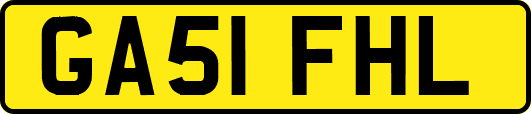 GA51 FHL